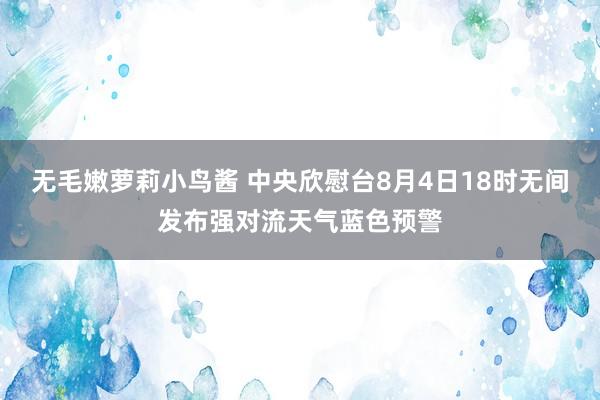 无毛嫩萝莉小鸟酱 中央欣慰台8月4日18时无间发布强对流天气蓝色预警